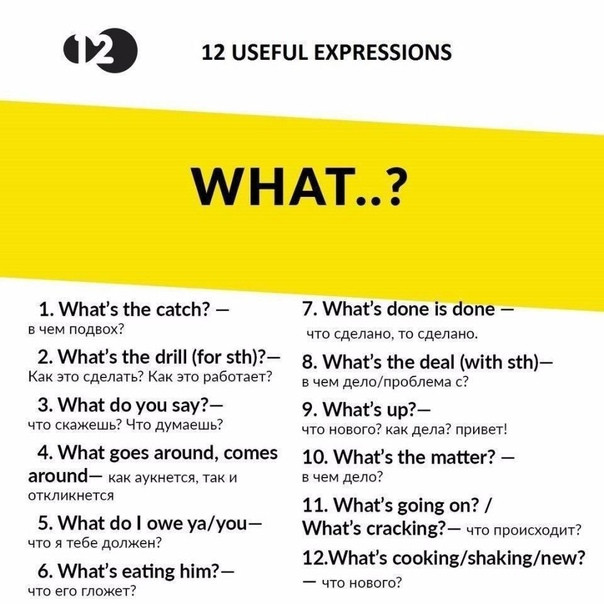 12

12 USEFUL EXPRESSIONS

WHAT..?

1. What's the catch? —
в чем подвох?

2. What's the drill (for sth)?—
Как это сделать? Как это работает?

3. What do you say?—
что скажешь? Что думаешь?

4. What goes around, comes around— как аукнется, так и откликнется

5. What do I owe ya/you—
что я тебе должен?

6. What's eating him?—
что его гложет?

7. What's done is done —
что сделано, то сделано.

8. What's the deal (with sth)—
в чем дело/проблема с?

9. What's up?—
что нового? как дела? привет!

10. What's the matter? —
в чем дело?

11. What's going on? /
What's cracking?— что происходит?

12.What's cooking/shaking/new?
— что нового?